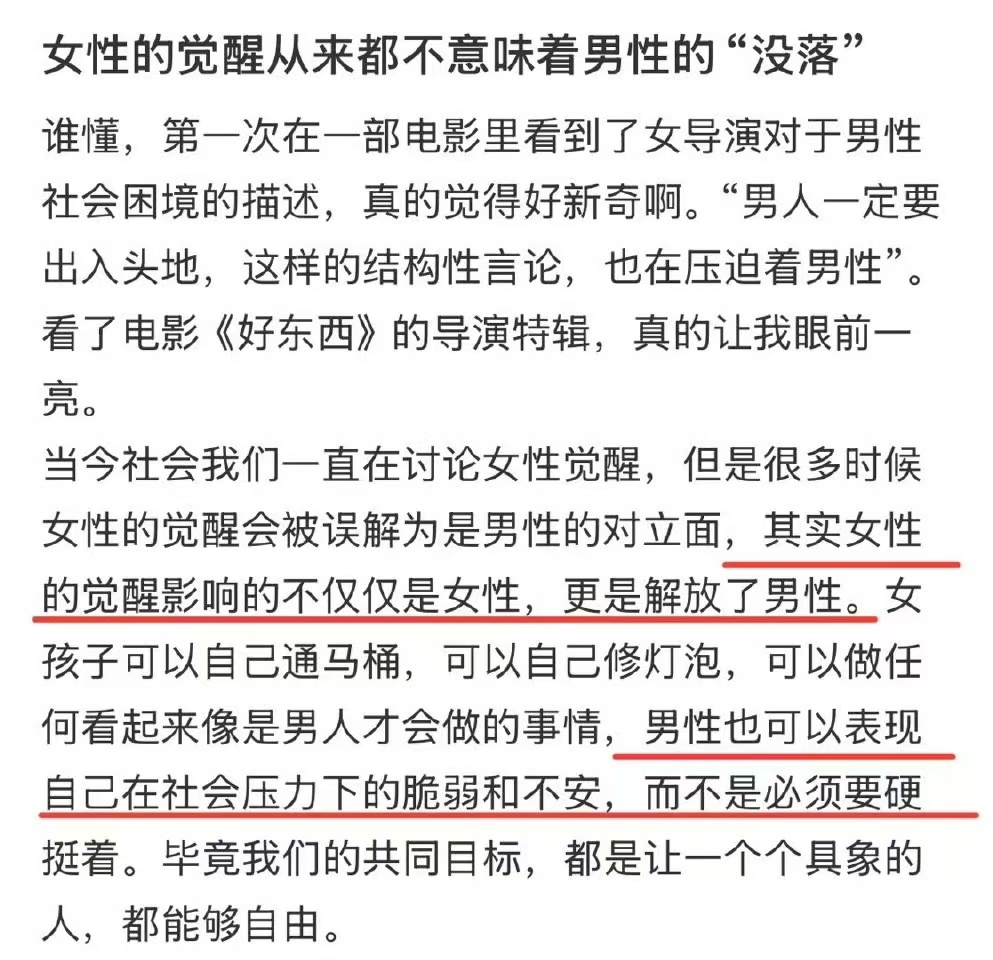 女性的觉醒从来都不意味着男性的“没落”

谁懂，第一次在一部电影里看到了女导演对于男性社会困境的描述，真的觉得好新奇啊。“男人一定要出入头地，这样的结构性言论，也在压迫着男性”。看了电影《好东西》的导演特辑，真的让我眼前一亮。

当今社会我们一直在讨论女性觉醒，但是很多时候女性的觉醒会被误解为是男性的对立面，其实女性的觉醒影响的不仅仅是女性，更是解放了男性。女孩子可以自己通马桶，可以自己修灯泡，可以做任何看起来像是男人才会做的事情，男性也可以表现自己在社会压力下的脆弱和不安，而不是必须要硬挺着。毕竟我们的共同目标，都是让一个个具象的人，都能够自由。